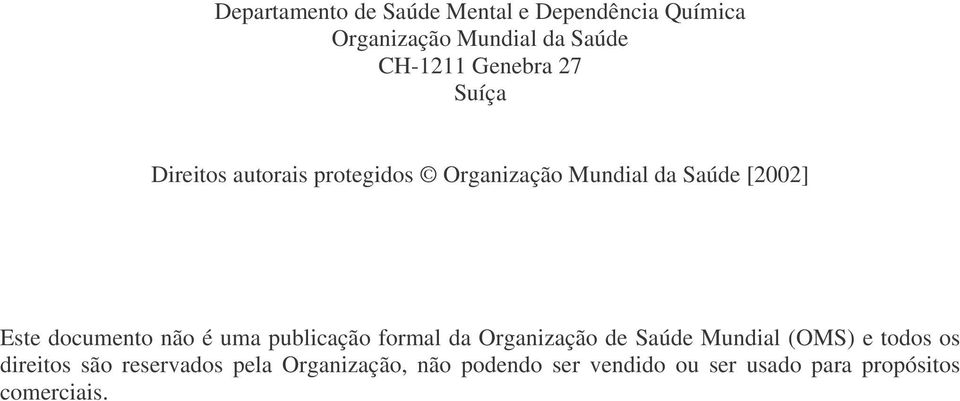 Departamento de Saúde Mental e Dependência Química
Organização Mundial da Saúde
CH-1211 Genebra 27
Suíça

Direitos autorais protegidos © Organização Mundial da Saúde [2002]

Este documento não é uma publicação formal da Organização de Saúde Mundial (OMS) e todos os direitos são reservados pela Organização, não podendo ser vendido ou ser usado para propósitos comerciais.